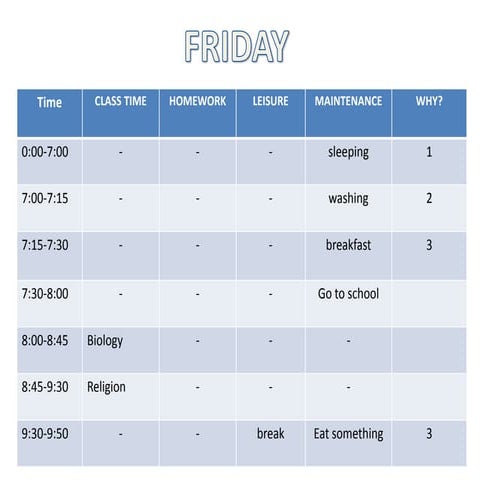 FRIDAY

| Time | CLASS TIME | HOMEWORK | LEISURE | MAINTENANCE | WHY? |
|---|---|---|---|---|---|
| 0:00-7:00 | - | - | - | sleeping | 1 |
| 7:00-7:15 | - | - | - | washing | 2 |
| 7:15-7:30 | - | - | - | breakfast | 3 |
| 7:30-8:00 | - | - | - | Go to school | |
| 8:00-8:45 | Biology | - | - | - | |
| 8:45-9:30 | Religion | - | - | - | |
| 9:30-9:50 | - | - | break | Eat something | 3 |